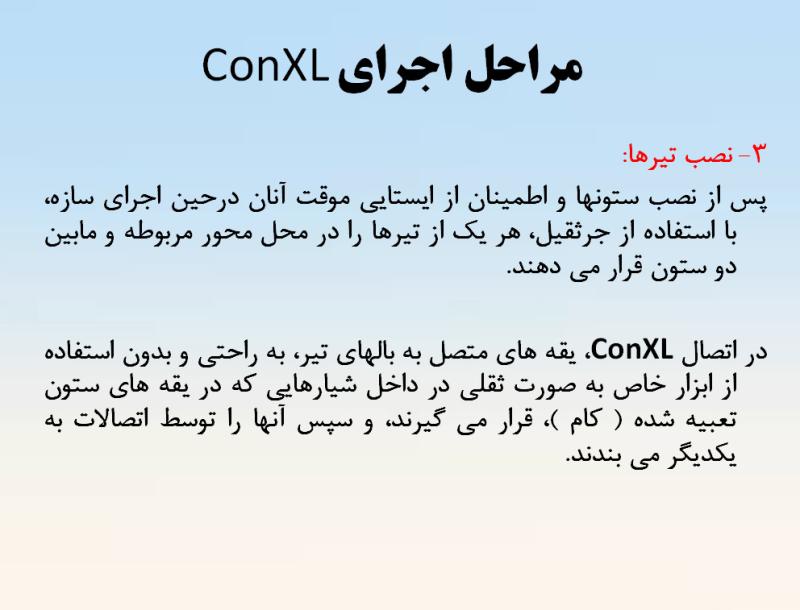 مراحل اجرای ConXL

۳- نصب تیرها:

پس از نصب ستونها و اطمینان از ایستایی موقت آنان درحین اجرای سازه، با استفاده از جرثقیل، هر یک از تیرها را در محل محور مربوطه و مابین دو ستون قرار می دهند.

در اتصال ConXL، یقه های متصل به بالهای تیر، به راحتی و بدون استفاده از ابزار خاص به صورت ثقلی در داخل شیارهایی که در یقه های ستون تعبیه شده ( کام )، قرار می گیرند، و سپس آنها را توسط اتصالات به یکدیگر می بندند.